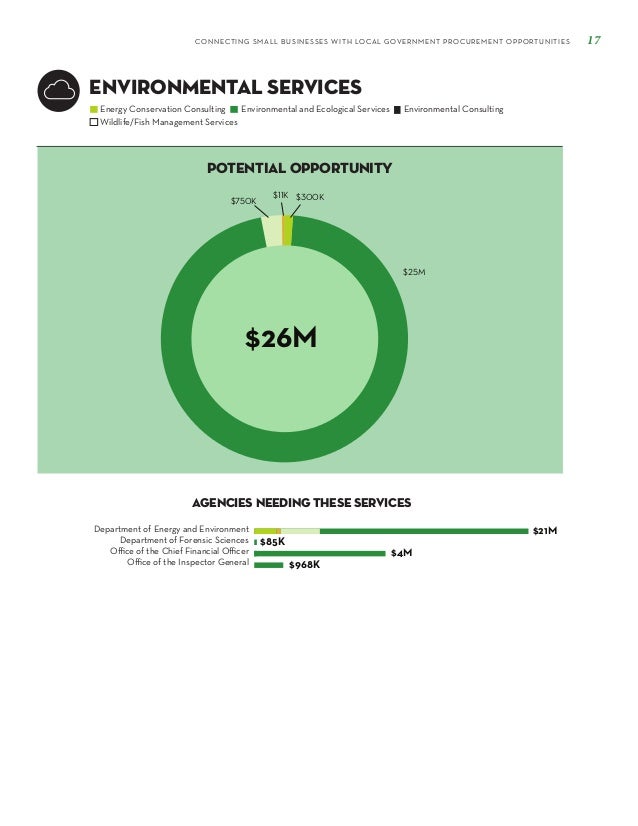 CONNECTING SMALL BUSINESSES WITH LOCAL GOVERNMENT PROCUREMENT OPPORTUNITIES 17

ENVIRONMENTAL SERVICES

Energy Conservation Consulting Environmental and Ecological Services Environmental Consulting Wildlife/Fish Management Services

POTENTIAL OPPORTUNITY

$750K $11K $300K

$25M

$26M

AGENCIES NEEDING THESE SERVICES

Department of Energy and Environment $21M
Department of Forensic Sciences $85K
Office of the Chief Financial Officer $4M
Office of the Inspector General $968K